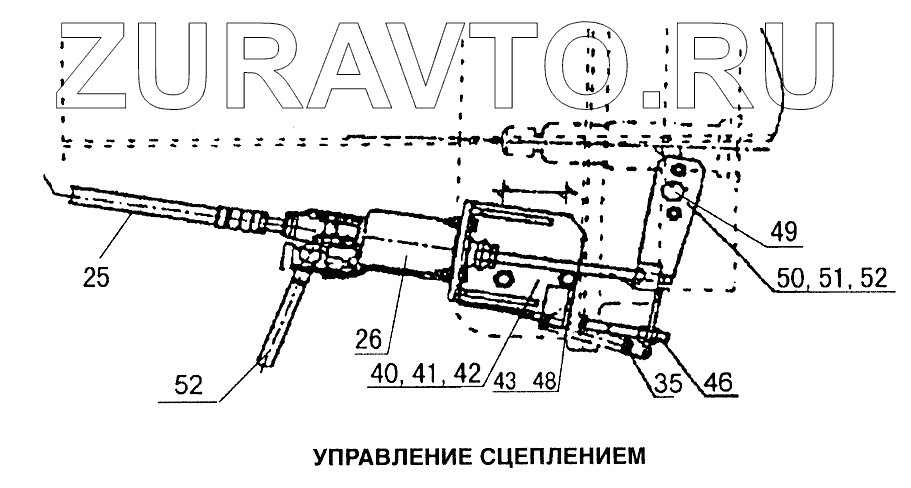 ZURAVTO.RU

49

50, 51, 52

25

26

40, 41, 42

43

48

35

46

52

УПРАВЛЕНИЕ СЦЕПЛЕНИЕМ